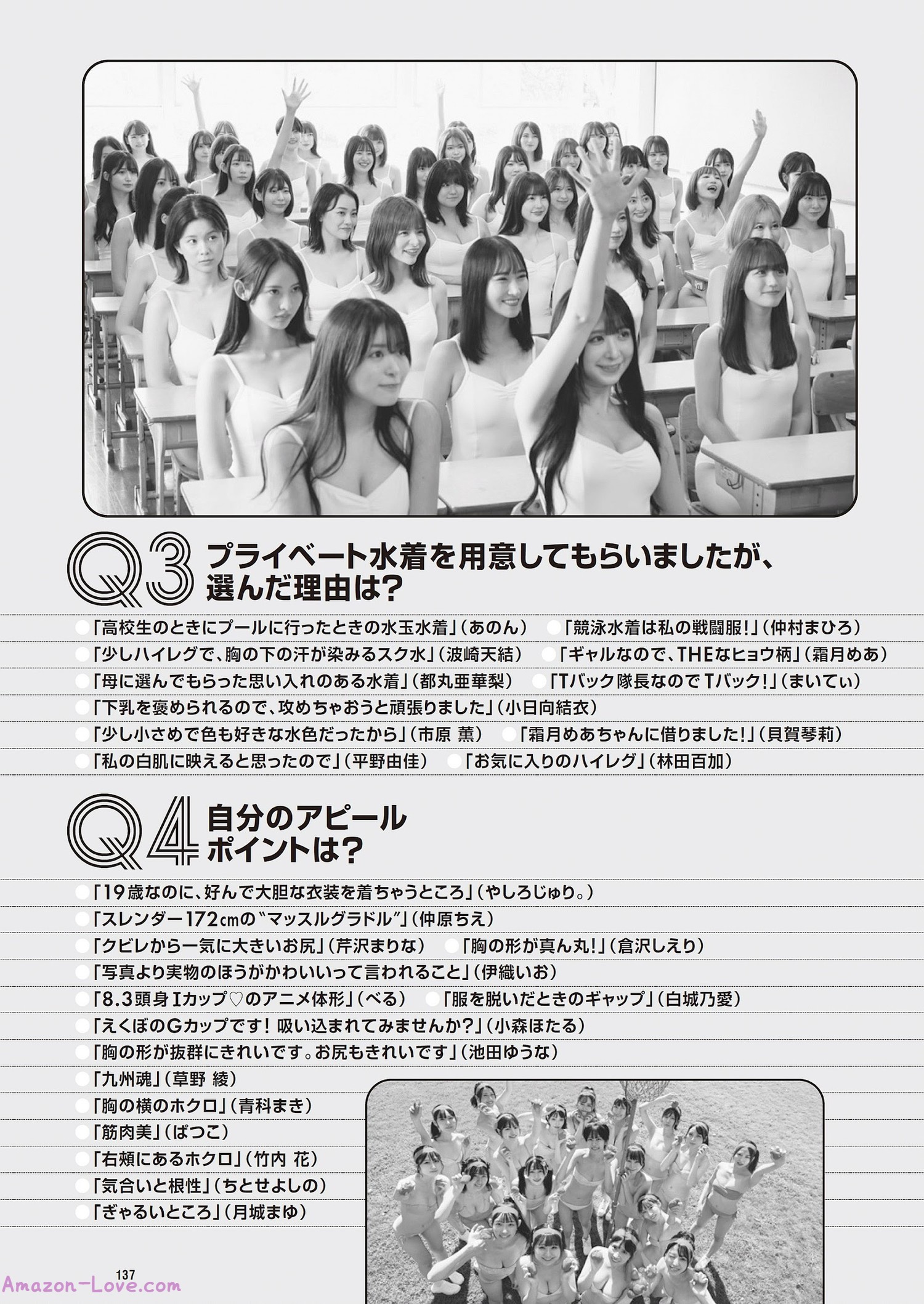 Q3 プライベート水着を用意してもらいましたが、選んだ理由は?

「高校生のときにプールに行ったときの水玉水着」(あのん) 「競泳水着は私の戦闘服!」(仲村まひろ)
「少しハイレグで、胸の下の汗が染みるスク水」(波崎天結) 「ギャルなので、THEなヒョウ柄」(霜月めあ)
「母に選んでもらった思い入れのある水着」(都丸亜華梨) 「Tバック隊長なのでTバック!」(まいてぃ)
「下乳を褒められるので、攻めちゃおうと頑張りました」(小日向結衣)
「少し小さめで色も好きな水色だったから」(市原 薫) 「霜月めあちゃんに借りました!」(貝賀琴莉)
「私の白肌に映えると思ったので」(平野由佳) 「お気に入りのハイレグ」(林田百加)

Q4 自分のアピールポイントは?

「19歳なのに、好んで大胆な衣装を着ちゃうところ」(やしろじゅり。)
「スレンダー172㎝の"マッスルグラドル"」(仲原ちえ)
「クビレから一気に大きいお尻」(芹沢まりな) 「胸の形が真ん丸!」(倉沢しえり)
「写真より実物のほうがかわいいって言われること」(伊織いお)
「8.3頭身Iカップ♡のアニメ体形」(べる) 「服を脱いだときのギャップ」(白城乃愛)
「えくぼのGカップです! 吸い込まれてみませんか?」(小森ほたる)
「胸の形が抜群にきれいです。お尻もきれいです」(池田ゆうな)
「九州魂」(草野 綾)
「胸の横のホクロ」(青科まき)
「筋肉美」(ぱつこ)
「右頬にあるホクロ」(竹内 花)
「気合いと根性」(ちとせよしの)
「ぎゃるいところ」(月城まゆ)

137
Amazon-Love.com